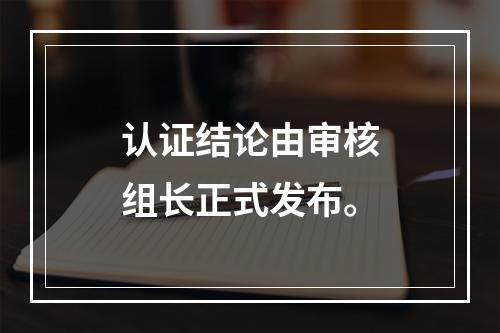 认证结论由审核组长正式发布。